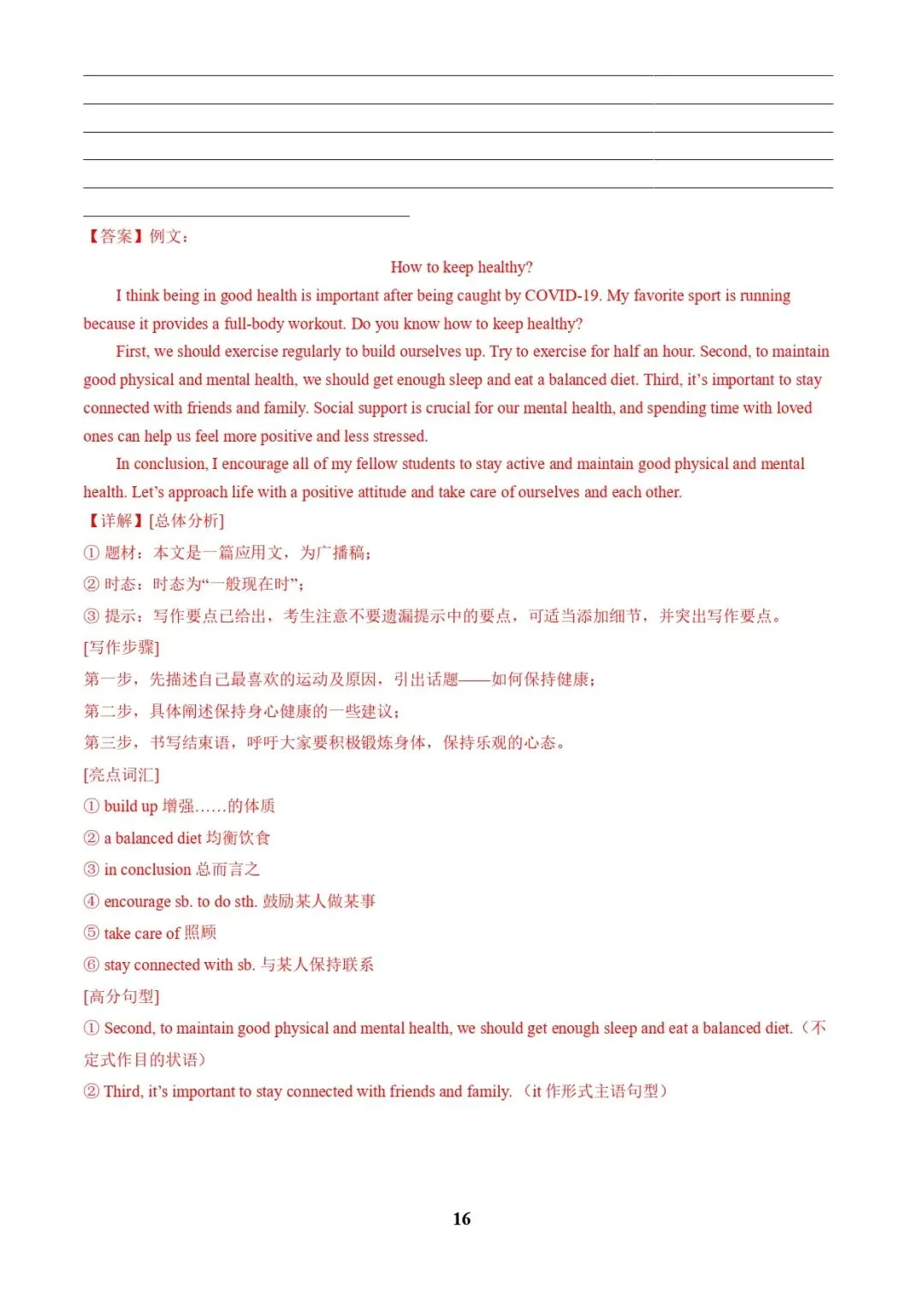 【答案】例文：

How to keep healthy?

I think being in good health is important after being caught by COVID-19. My favorite sport is running because it provides a full-body workout. Do you know how to keep healthy?

First, we should exercise regularly to build ourselves up. Try to exercise for half an hour. Second, to maintain good physical and mental health, we should get enough sleep and eat a balanced diet. Third, it's important to stay connected with friends and family. Social support is crucial for our mental health, and spending time with loved ones can help us feel more positive and less stressed.

In conclusion, I encourage all of my fellow students to stay active and maintain good physical and mental health. Let's approach life with a positive attitude and take care of ourselves and each other.

【详解】[总体分析]

① 题材：本文是一篇应用文，为广播稿；

② 时态：时态为"一般现在时"；

③ 提示：写作要点已给出，考生注意不要遗漏提示中的要点，可适当添加细节，并突出写作要点。

[写作步骤]

第一步，先描述自己最喜欢的运动及原因，引出话题——如何保持健康；

第二步，具体阐述保持身心健康的一些建议；

第三步，书写结束语，呼吁大家要积极锻炼身体，保持乐观的心态。

[亮点词汇]

① build up 增强……的体质

② a balanced diet 均衡饮食

③ in conclusion 总而言之

④ encourage sb. to do sth. 鼓励某人做某事

⑤ take care of 照顾

⑥ stay connected with sb. 与某人保持联系

[高分句型]

① Second, to maintain good physical and mental health, we should get enough sleep and eat a balanced diet.（不定式作目的状语）

② Third, it's important to stay connected with friends and family.（it 作形式主语句型）

16